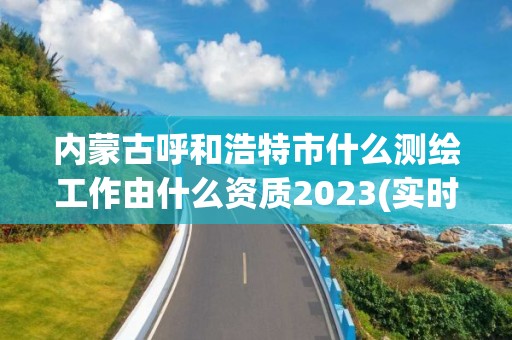 内蒙古呼和浩特市什么测绘工作由什么资质2023(实时